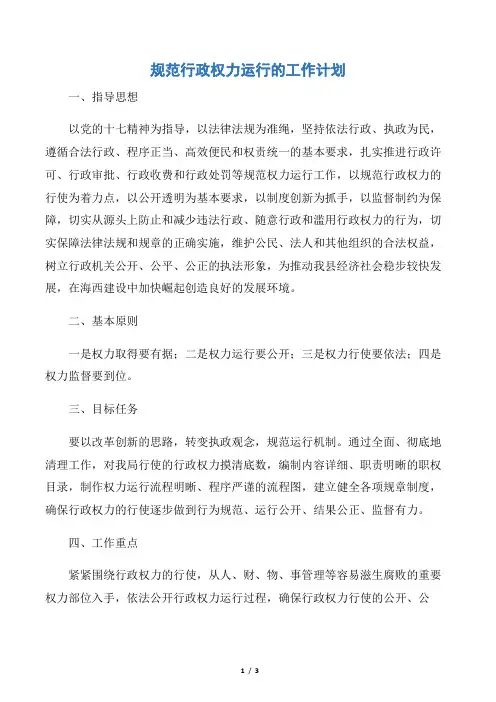 规范行政权力运行的工作计划

一、指导思想

以党的十七精神为指导，以法律法规为准绳，坚持依法行政、执政为民，遵循合法行政、程序正当、高效便民和权责统一的基本要求，扎实推进行政许可、行政审批、行政收费和行政处罚等规范权力运行工作，以规范行政权力的行使为着力点，以公开透明为基本要求，以制度创新为抓手，以监督制约为保障，切实从源头上防止和减少违法行政、随意行政和滥用行政权力的行为，切实保障法律法规和规章的正确实施，维护公民、法人和其他组织的合法权益，树立行政机关公开、公平、公正的执法形象，为推动我县经济社会稳步较快发展，在海西建设中加快崛起创造良好的发展环境。

二、基本原则

一是权力取得要有据；二是权力运行要公开；三是权力行使要依法；四是权力监督要到位。

三、目标任务

要以改革创新的思路，转变执政观念，规范运行机制。通过全面、彻底地清理工作，对我局行使的行政权力摸清底数，编制内容详细、职责明晰的职权目录，制作权力运行流程明晰、程序严谨的流程图，建立健全各项规章制度，确保行政权力的行使逐步做到行为规范、运行公开、结果公正、监督有力。

四、工作重点

紧紧围绕行政权力的行使，从人、财、物、事管理等容易滋生腐败的重要权力部位入手，依法公开行政权力运行过程，确保行政权力行使的公开、公

1 / 3